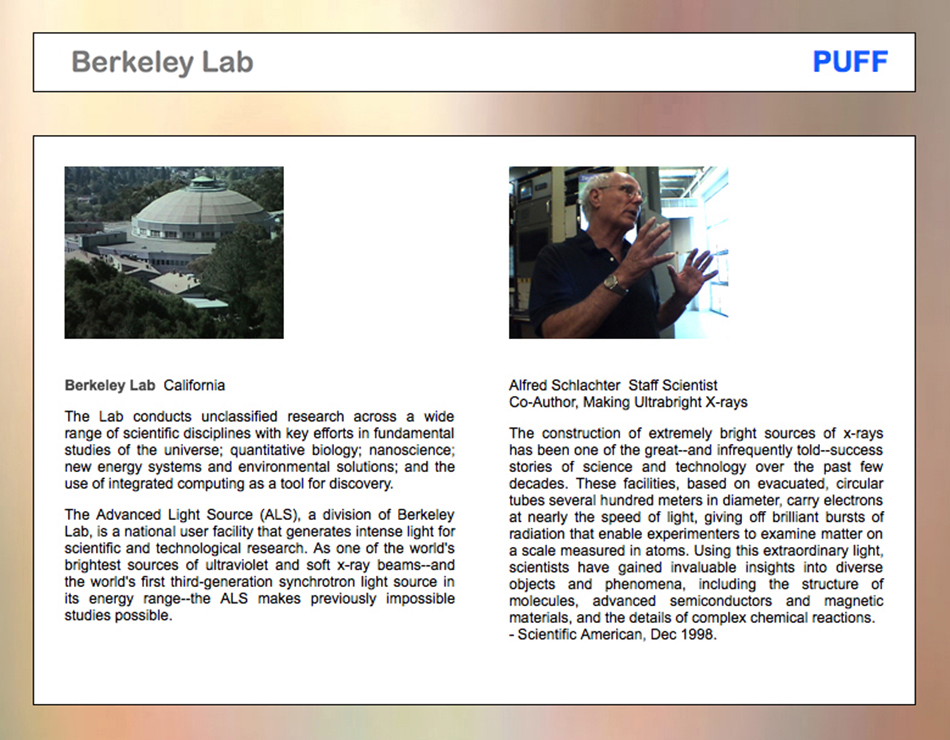 Berkeley Lab

PUFF

Berkeley Lab California

The Lab conducts unclassified research across a wide range of scientific disciplines with key efforts in fundamental studies of the universe; quantitative biology; nanoscience; new energy systems and environmental solutions; and the use of integrated computing as a tool for discovery.

The Advanced Light Source (ALS), a division of Berkeley Lab, is a national user facility that generates intense light for scientific and technological research. As one of the world's brightest sources of ultraviolet and soft x-ray beams--and the world's first third-generation synchrotron light source in its energy range--the ALS makes previously impossible studies possible.

Alfred Schlachter Staff Scientist
Co-Author, Making Ultrabright X-rays

The construction of extremely bright sources of x-rays has been one of the great--and infrequently told--success stories of science and technology over the past few decades. These facilities, based on evacuated, circular tubes several hundred meters in diameter, carry electrons at nearly the speed of light, giving off brilliant bursts of radiation that enable experimenters to examine matter on a scale measured in atoms. Using this extraordinary light, scientists have gained invaluable insights into diverse objects and phenomena, including the structure of molecules, advanced semiconductors and magnetic materials, and the details of complex chemical reactions.
- Scientific American, Dec 1998.